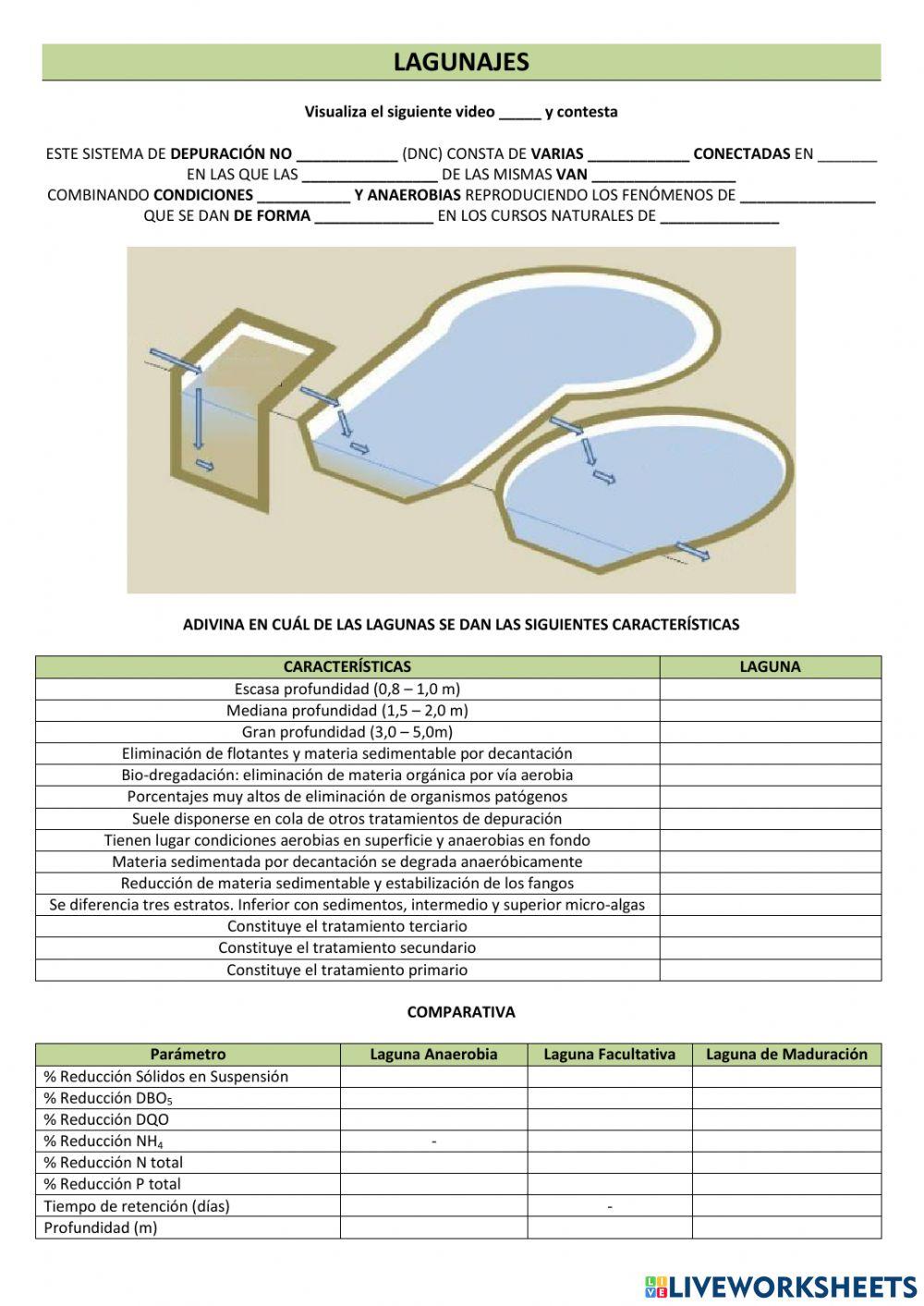 LAGUNAJES

Visualiza el siguiente video _____ y contesta

ESTE SISTEMA DE DEPURACIÓN NO ____________ (DNC) CONSTA DE VARIAS ____________ CONECTADAS EN _______ EN LAS QUE LAS ________________ DE LAS MISMAS VAN _________________ COMBINANDO CONDICIONES ___________ Y ANAEROBIAS REPRODUCIENDO LOS FENÓMENOS DE ________________ QUE SE DAN DE FORMA ______________ EN LOS CURSOS NATURALES DE ______________

ADIVINA EN CUÁL DE LAS LAGUNAS SE DAN LAS SIGUIENTES CARACTERÍSTICAS

| CARACTERÍSTICAS | LAGUNA |
|---|---|
| Escasa profundidad (0,8 – 1,0 m) | |
| Mediana profundidad (1,5 – 2,0 m) | |
| Gran profundidad (3,0 – 5,0m) | |
| Eliminación de flotantes y materia sedimentable por decantación | |
| Bio-dregadación: eliminación de materia orgánica por vía aerobia | |
| Porcentajes muy altos de eliminación de organismos patógenos | |
| Suele disponerse en cola de otros tratamientos de depuración | |
| Tienen lugar condiciones aerobias en superficie y anaerobias en fondo | |
| Materia sedimentada por decantación se degrada anaeróbicamente | |
| Reducción de materia sedimentable y estabilización de los fangos | |
| Se diferencia tres estratos. Inferior con sedimentos, intermedio y superior micro-algas | |
| Constituye el tratamiento terciario | |
| Constituye el tratamiento secundario | |
| Constituye el tratamiento primario | |

COMPARATIVA

| Parámetro | Laguna Anaerobia | Laguna Facultativa | Laguna de Maduración |
|---|---|---|---|
| % Reducción Sólidos en Suspensión | | | |
| % Reducción $DBO_5$ | | | |
| % Reducción DQO | | | |
| % Reducción $NH_4$ | - | | |
| % Reducción N total | | | |
| % Reducción P total | | | |
| Tiempo de retención (días) | | - | |
| Profundidad (m) | | | |

LIVEWORKSHEETS